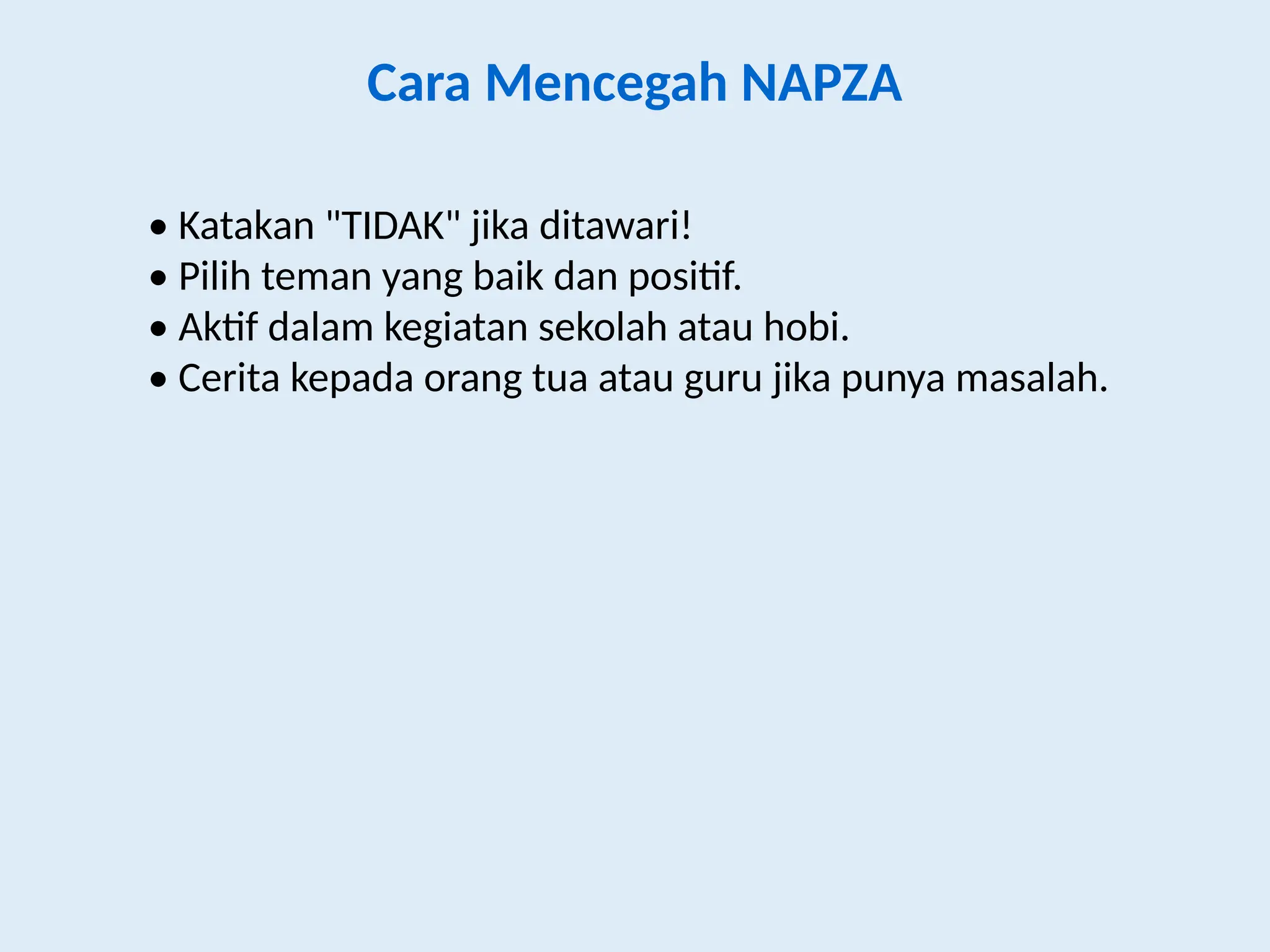 Cara Mencegah NAPZA

• Katakan "TIDAK" jika ditawari!
• Pilih teman yang baik dan positif.
• Aktif dalam kegiatan sekolah atau hobi.
• Cerita kepada orang tua atau guru jika punya masalah.